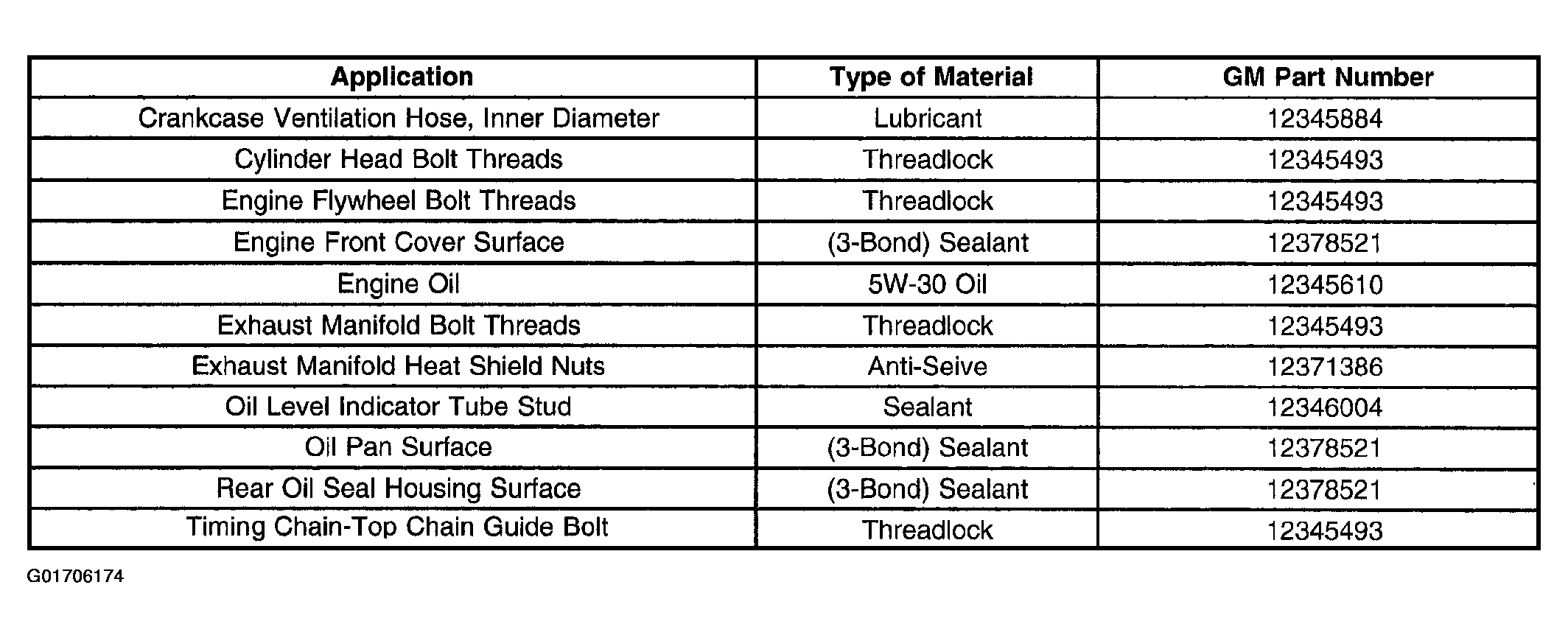 | Application | Type of Material | GM Part Number |
|---|---|---|
| Crankcase Ventilation Hose, Inner Diameter | Lubricant | 12345884 |
| Cylinder Head Bolt Threads | Threadlock | 12345493 |
| Engine Flywheel Bolt Threads | Threadlock | 12345493 |
| Engine Front Cover Surface | (3-Bond) Sealant | 12378521 |
| Engine Oil | 5W-30 Oil | 12345610 |
| Exhaust Manifold Bolt Threads | Threadlock | 12345493 |
| Exhaust Manifold Heat Shield Nuts | Anti-Seive | 12371386 |
| Oil Level Indicator Tube Stud | Sealant | 12346004 |
| Oil Pan Surface | (3-Bond) Sealant | 12378521 |
| Rear Oil Seal Housing Surface | (3-Bond) Sealant | 12378521 |
| Timing Chain-Top Chain Guide Bolt | Threadlock | 12345493 |

G01706174